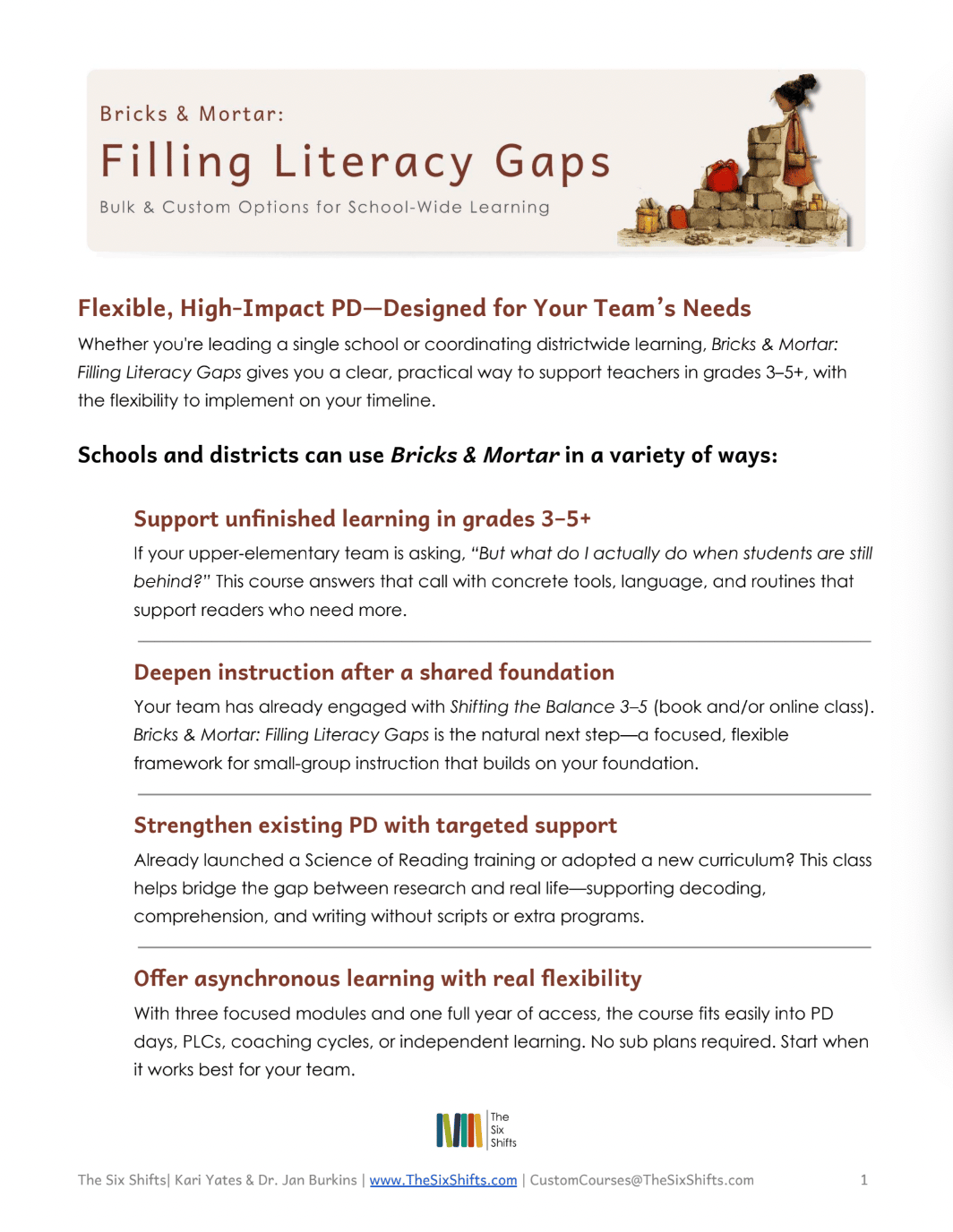 Bricks & Mortar:
Filling Literacy Gaps
Bulk & Custom Options for School-Wide Learning

Flexible, High-Impact PD—Designed for Your Team's Needs

Whether you're leading a single school or coordinating districtwide learning, Bricks & Mortar: Filling Literacy Gaps gives you a clear, practical way to support teachers in grades 3–5+, with the flexibility to implement on your timeline.

Schools and districts can use Bricks & Mortar in a variety of ways:

Support unfinished learning in grades 3–5+

If your upper-elementary team is asking, "But what do I actually do when students are still behind?" This course answers that call with concrete tools, language, and routines that support readers who need more.

Deepen instruction after a shared foundation

Your team has already engaged with Shifting the Balance 3–5 (book and/or online class). Bricks & Mortar: Filling Literacy Gaps is the natural next step—a focused, flexible framework for small-group instruction that builds on your foundation.

Strengthen existing PD with targeted support

Already launched a Science of Reading training or adopted a new curriculum? This class helps bridge the gap between research and real life—supporting decoding, comprehension, and writing without scripts or extra programs.

Offer asynchronous learning with real flexibility

With three focused modules and one full year of access, the course fits easily into PD days, PLCs, coaching cycles, or independent learning. No sub plans required. Start when it works best for your team.

The Six Shifts

The Six Shifts| Kari Yates & Dr. Jan Burkins | www.TheSixShifts.com | CustomCourses@TheSixShifts.com 1